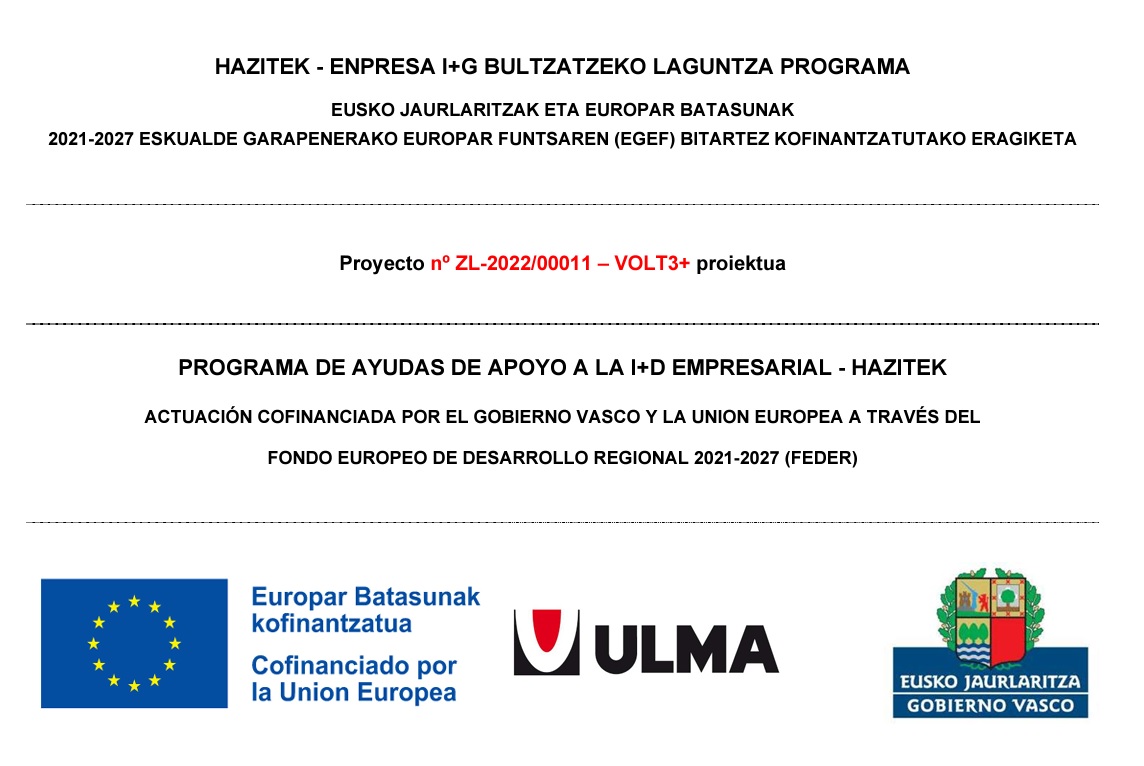 HAZITEK - ENPRESA I+G BULTZATZEKO LAGUNTZA PROGRAMA

EUSKO JAURLARITZAK ETA EUROPAR BATASUNAK

2021-2027 ESKUALDE GARAPENERAKO EUROPAR FUNTSAREN (EGEF) BITARTEZ KOFINANTZATUTAKO ERAGIKETA

Proyecto nº ZL-2022/00011 – VOLT3+ proiektua

PROGRAMA DE AYUDAS DE APOYO A LA I+D EMPRESARIAL - HAZITEK

ACTUACIÓN COFINANCIADA POR EL GOBIERNO VASCO Y LA UNION EUROPEA A TRAVÉS DEL

FONDO EUROPEO DE DESARROLLO REGIONAL 2021-2027 (FEDER)

Europar Batasunak kofinantzatua

Cofinanciado por la Union Europea

ULMA

EUSKO JAURLARITZA
GOBIERNO VASCO